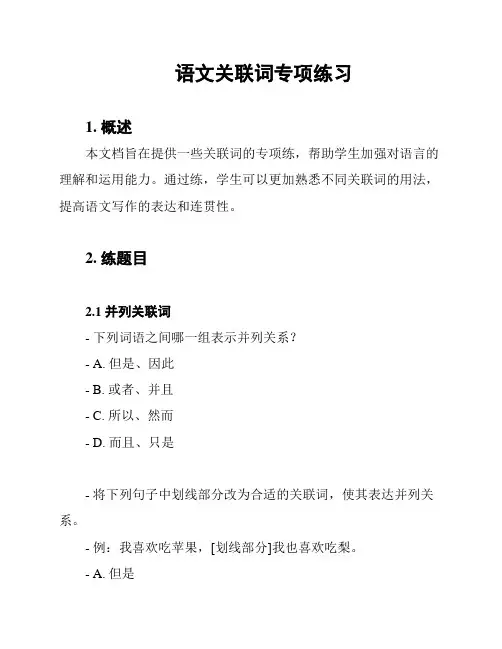 语文关联词专项练习

1. 概述

本文档旨在提供一些关联词的专项练，帮助学生加强对语言的理解和运用能力。通过练，学生可以更加熟悉不同关联词的用法，提高语文写作的表达和连贯性。

2. 练题目

2.1 并列关联词

- 下列词语之间哪一组表示并列关系？

- A. 但是、因此

- B. 或者、并且

- C. 所以、然而

- D. 而且、只是

- 将下列句子中划线部分改为合适的关联词，使其表达并列关系。

- 例：我喜欢吃苹果，[划线部分]我也喜欢吃梨。

- A. 但是